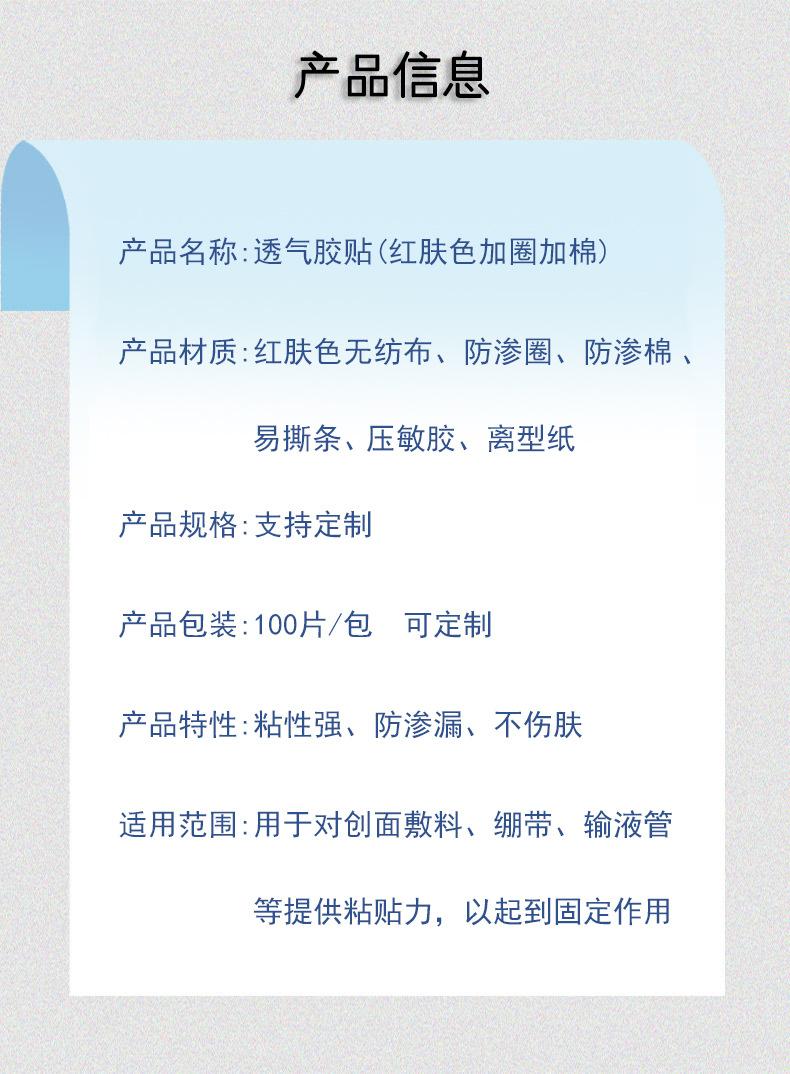 产品信息

产品名称:透气胶贴(红肤色加圈加棉)

产品材质:红肤色无纺布、防渗圈、防渗棉、易撕条、压敏胶、离型纸

产品规格:支持定制

产品包装:100片/包 可定制

产品特性:粘性强、防渗漏、不伤肤

适用范围:用于对创面敷料、绷带、输液管等提供粘贴力，以起到固定作用